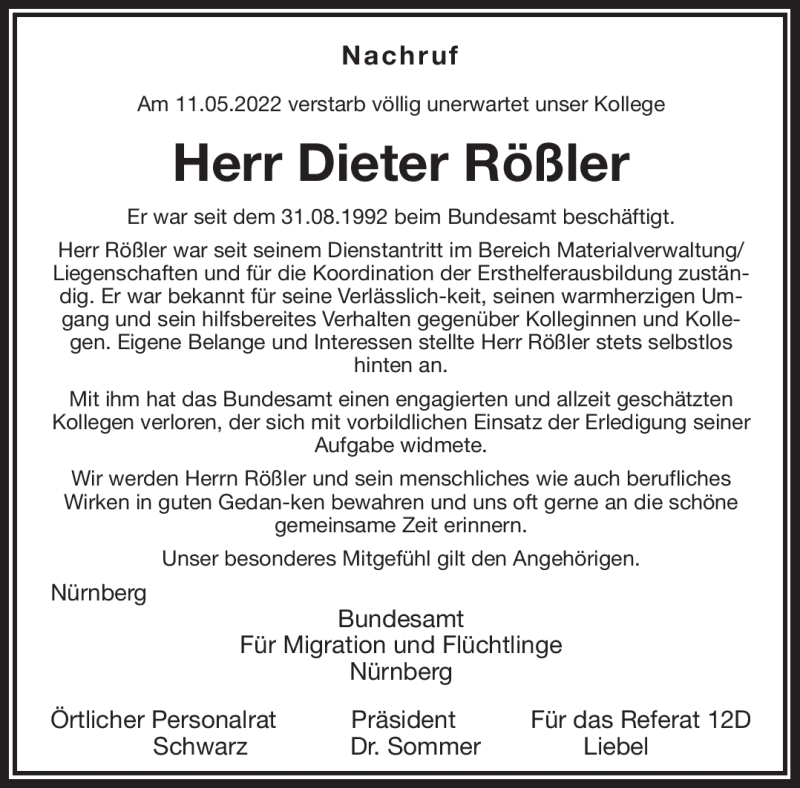 Nachruf

Am 11.05.2022 verstarb völlig unerwartet unser Kollege

Herr Dieter Rößler

Er war seit dem 31.08.1992 beim Bundesamt beschäftigt.

Herr Rößler war seit seinem Dienstantritt im Bereich Materialverwaltung/ Liegenschaften und für die Koordination der Ersthelferausbildung zuständig. Er war bekannt für seine Verlässlich-keit, seinen warmherzigen Umgang und sein hilfsbereites Verhalten gegenüber Kolleginnen und Kollegen. Eigene Belange und Interessen stellte Herr Rößler stets selbstlos hinten an.

Mit ihm hat das Bundesamt einen engagierten und allzeit geschätzten Kollegen verloren, der sich mit vorbildlichen Einsatz der Erledigung seiner Aufgabe widmete.

Wir werden Herrn Rößler und sein menschliches wie auch berufliches Wirken in guten Gedan-ken bewahren und uns oft gerne an die schöne gemeinsame Zeit erinnern.

Unser besonderes Mitgefühl gilt den Angehörigen.

Nürnberg

Bundesamt
Für Migration und Flüchtlinge
Nürnberg

Örtlicher Personalrat
Schwarz

Präsident
Dr. Sommer

Für das Referat 12D
Liebel